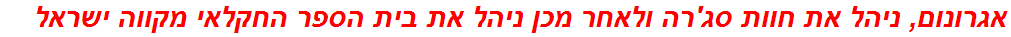 אגרונום, ניהל את חוות סג'רה ולאחר מכן ניהל את בית הספר החקלאי מקווה ישראל